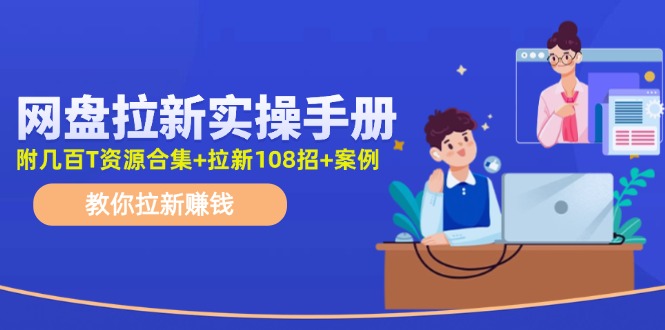 网盘拉新实操手册

附几百T资源合集+拉新108招+案例

教你拉新赚钱